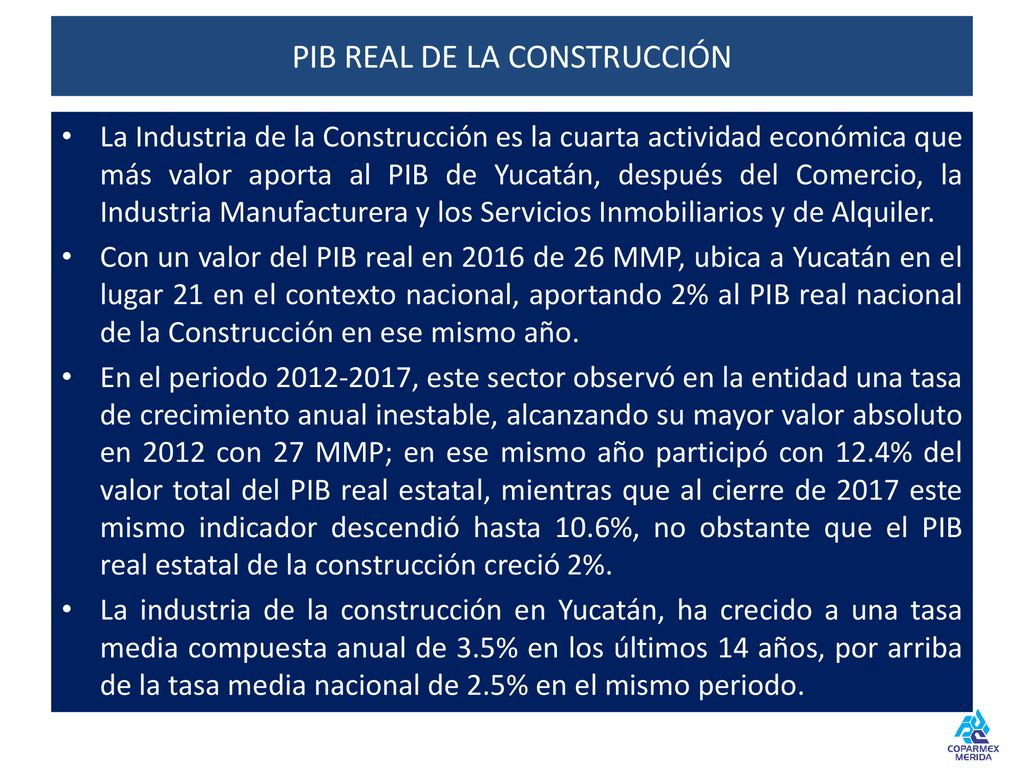 PIB REAL DE LA CONSTRUCCIÓN

• La Industria de la Construcción es la cuarta actividad económica que más valor aporta al PIB de Yucatán, después del Comercio, la Industria Manufacturera y los Servicios Inmobiliarios y de Alquiler.

• Con un valor del PIB real en 2016 de 26 MMP, ubica a Yucatán en el lugar 21 en el contexto nacional, aportando 2% al PIB real nacional de la Construcción en ese mismo año.

• En el periodo 2012-2017, este sector observó en la entidad una tasa de crecimiento anual inestable, alcanzando su mayor valor absoluto en 2012 con 27 MMP; en ese mismo año participó con 12.4% del valor total del PIB real estatal, mientras que al cierre de 2017 este mismo indicador descendió hasta 10.6%, no obstante que el PIB real estatal de la construcción creció 2%.

• La industria de la construcción en Yucatán, ha crecido a una tasa media compuesta anual de 3.5% en los últimos 14 años, por arriba de la tasa media nacional de 2.5% en el mismo periodo.

COPARMEX MERIDA